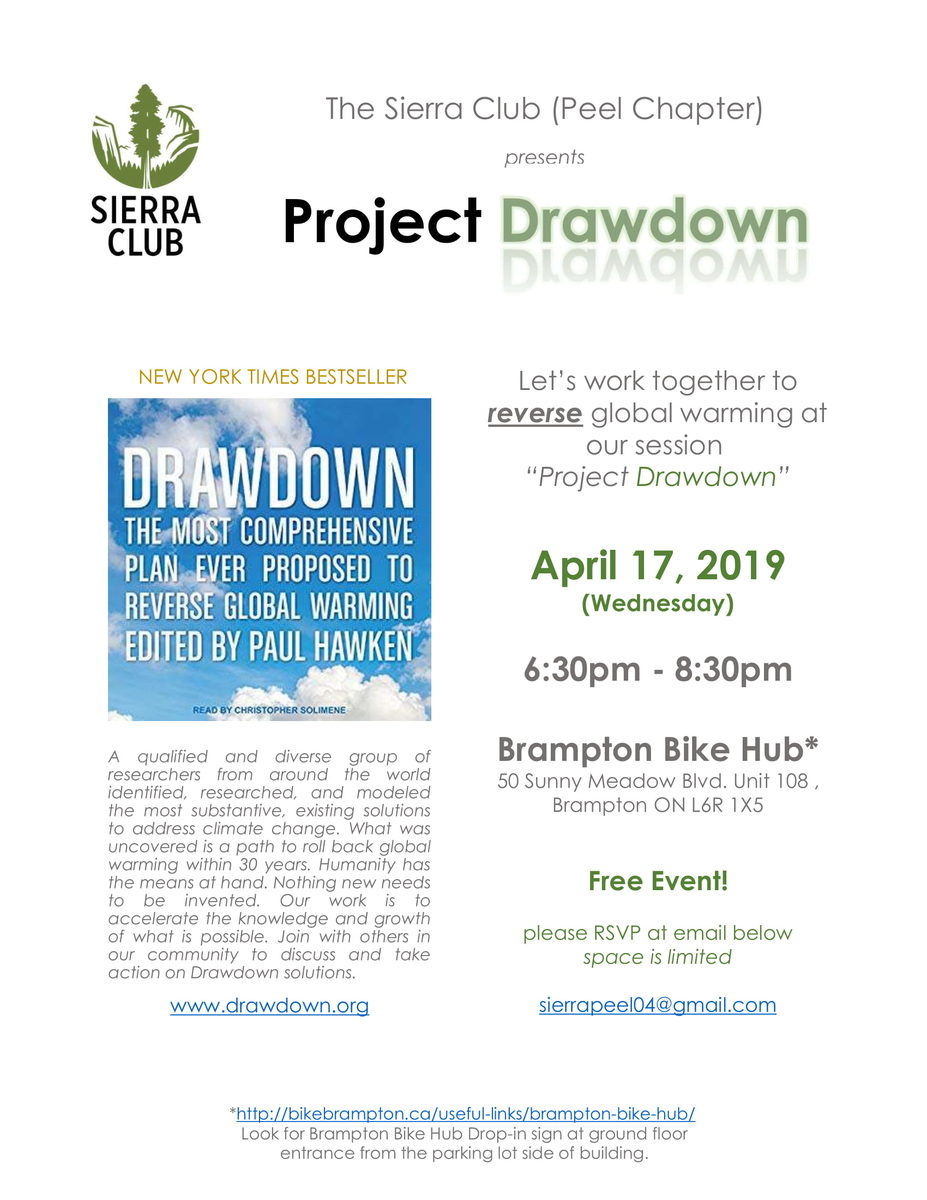 SIERRA CLUB

The Sierra Club (Peel Chapter)

presents

Project Drawdown

NEW YORK TIMES BESTSELLER

DRAWDOWN
THE MOST COMPREHENSIVE PLAN EVER PROPOSED TO REVERSE GLOBAL WARMING
EDITED BY PAUL HAWKEN

READ BY CHRISTOPHER SOLIMENE

A qualified and diverse group of researchers from around the world identified, researched, and modeled the most substantive, existing solutions to address climate change. What was uncovered is a path to roll back global warming within 30 years. Humanity has the means at hand. Nothing new needs to be invented. Our work is to accelerate the knowledge and growth of what is possible. Join with others in our community to discuss and take action on Drawdown solutions.

www.drawdown.org

Let's work together to reverse global warming at our session "Project Drawdown"

April 17, 2019
(Wednesday)

6:30pm - 8:30pm

Brampton Bike Hub*
50 Sunny Meadow Blvd. Unit 108 , Brampton ON L6R 1X5

Free Event!

please RSVP at email below
space is limited

sierrapeel04@gmail.com

*http://bikebrampton.ca/useful-links/brampton-bike-hub/
Look for Brampton Bike Hub Drop-in sign at ground floor entrance from the parking lot side of building.